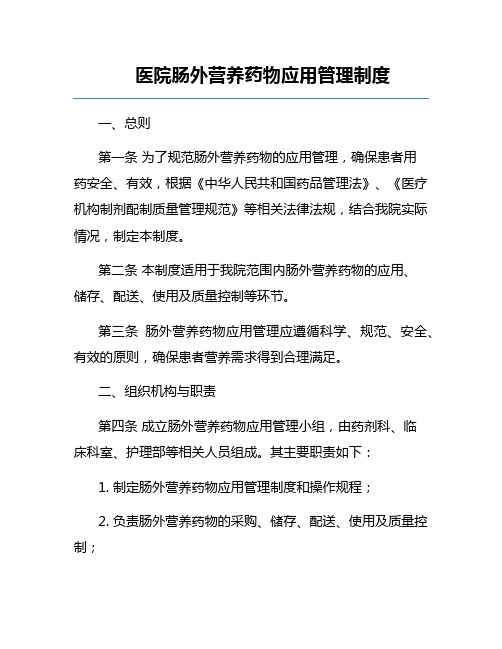 医院肠外营养药物应用管理制度

一、总则

第一条 为了规范肠外营养药物的应用管理，确保患者用药安全、有效，根据《中华人民共和国药品管理法》、《医疗机构制剂配制质量管理规范》等相关法律法规，结合我院实际情况，制定本制度。

第二条 本制度适用于我院范围内肠外营养药物的应用、储存、配送、使用及质量控制等环节。

第三条 肠外营养药物应用管理应遵循科学、规范、安全、有效的原则，确保患者营养需求得到合理满足。

二、组织机构与职责

第四条 成立肠外营养药物应用管理小组，由药剂科、临床科室、护理部等相关人员组成。其主要职责如下：

1. 制定肠外营养药物应用管理制度和操作规程；

2. 负责肠外营养药物的采购、储存、配送、使用及质量控制；